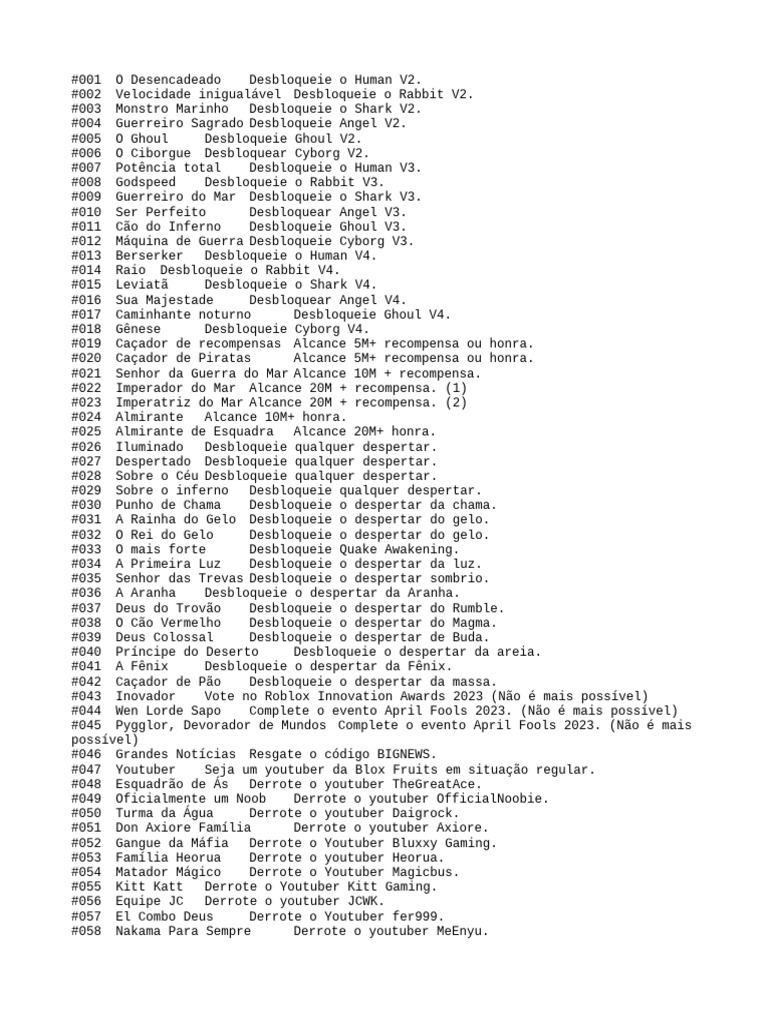 #001 O Desencadeado Desbloqueie o Human V2.
#002 Velocidade inigualável Desbloqueie o Rabbit V2.
#003 Monstro Marinho Desbloqueie o Shark V2.
#004 Guerreiro Sagrado Desbloqueie Angel V2.
#005 O Ghoul Desbloqueie Ghoul V2.
#006 O Ciborgue Desbloquear Cyborg V2.
#007 Potência total Desbloqueie o Human V3.
#008 Godspeed Desbloqueie o Rabbit V3.
#009 Guerreiro do Mar Desbloqueie o Shark V3.
#010 Ser Perfeito Desbloquear Angel V3.
#011 Cão do Inferno Desbloqueie Ghoul V3.
#012 Máquina de Guerra Desbloqueie Cyborg V3.
#013 Berserker Desbloqueie o Human V4.
#014 Raio Desbloqueie o Rabbit V4.
#015 Leviatã Desbloqueie o Shark V4.
#016 Sua Majestade Desbloquear Angel V4.
#017 Caminhante noturno Desbloqueie Ghoul V4.
#018 Gênese Desbloqueie Cyborg V4.
#019 Caçador de recompensas Alcance 5M+ recompensa ou honra.
#020 Caçador de Piratas Alcance 5M+ recompensa ou honra.
#021 Senhor da Guerra do Mar Alcance 10M + recompensa.
#022 Imperador do Mar Alcance 20M + recompensa. (1)
#023 Imperatriz do Mar Alcance 20M + recompensa. (2)
#024 Almirante Alcance 10M+ honra.
#025 Almirante de Esquadra Alcance 20M+ honra.
#026 Iluminado Desbloqueie qualquer despertar.
#027 Despertado Desbloqueie qualquer despertar.
#028 Sobre o Céu Desbloqueie qualquer despertar.
#029 Sobre o inferno Desbloqueie qualquer despertar.
#030 Punho de Chama Desbloqueie o despertar da chama.
#031 A Rainha do Gelo Desbloqueie o despertar do gelo.
#032 O Rei do Gelo Desbloqueie o despertar do gelo.
#033 O mais forte Desbloqueie Quake Awakening.
#034 A Primeira Luz Desbloqueie o despertar da luz.
#035 Senhor das Trevas Desbloqueie o despertar sombrio.
#036 A Aranha Desbloqueie o despertar da Aranha.
#037 Deus do Trovão Desbloqueie o despertar do Rumble.
#038 O Cão Vermelho Desbloqueie o despertar do Magma.
#039 Deus Colossal Desbloqueie o despertar de Buda.
#040 Príncipe do Deserto Desbloqueie o despertar da areia.
#041 A Fênix Desbloqueie o despertar da Fênix.
#042 Caçador de Pão Desbloqueie o despertar da massa.
#043 Inovador Vote no Roblox Innovation Awards 2023 (Não é mais possível)
#044 Wen Lorde Sapo Complete o evento April Fools 2023. (Não é mais possível)
#045 Pygglor, Devorador de Mundos Complete o evento April Fools 2023. (Não é mais possível)
#046 Grandes Notícias Resgate o código BIGNEWS.
#047 Youtuber Seja um youtuber da Blox Fruits em situação regular.
#048 Esquadrão de Ás Derrote o youtuber TheGreatAce.
#049 Oficialmente um Noob Derrote o youtuber OfficialNoobie.
#050 Turma da Água Derrote o youtuber Daigrock.
#051 Don Axiore Família Derrote o youtuber Axiore.
#052 Gangue da Máfia Derrote o Youtuber Bluxxy Gaming.
#053 Família Heorua Derrote o youtuber Heorua.
#054 Matador Mágico Derrote o Youtuber Magicbus.
#055 Kitt Katt Derrote o Youtuber Kitt Gaming.
#056 Equipe JC Derrote o youtuber JCWK.
#057 El Combo Deus Derrote o Youtuber fer999.
#058 Nakama Para Sempre Derrote o youtuber MeEnyu.